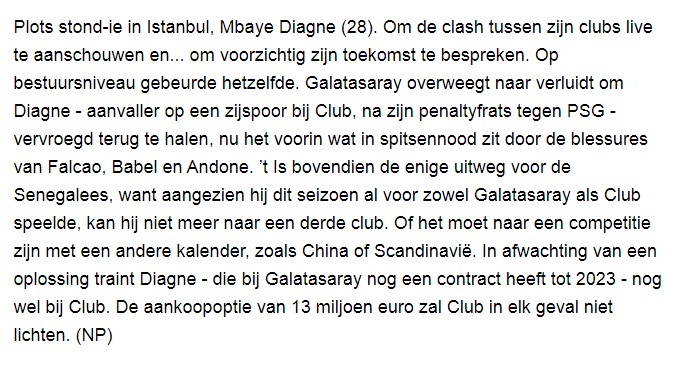 Plots stond-ie in Istanbul, Mbaye Diagne (28). Om de clash tussen zijn clubs live te aanschouwen en... om voorzichtig zijn toekomst te bespreken. Op bestuursniveau gebeurde hetzelfde. Galatasaray overweegt naar verluidt om Diagne - aanvaller op een zijspoor bij Club, na zijn penaltyfrats tegen PSG - vervroegd terug te halen, nu het voorin wat in spitsennood zit door de blessures van Falcao, Babel en Andone. 't Is bovendien de enige uitweg voor de Senegalees, want aangezien hij dit seizoen al voor zowel Galatasaray als Club speelde, kan hij niet meer naar een derde club. Of het moet naar een competitie zijn met een andere kalender, zoals China of Scandinavië. In afwachting van een oplossing traint Diagne - die bij Galatasaray nog een contract heeft tot 2023 - nog wel bij Club. De aankoopoptie van 13 miljoen euro zal Club in elk geval niet lichten. (NP)